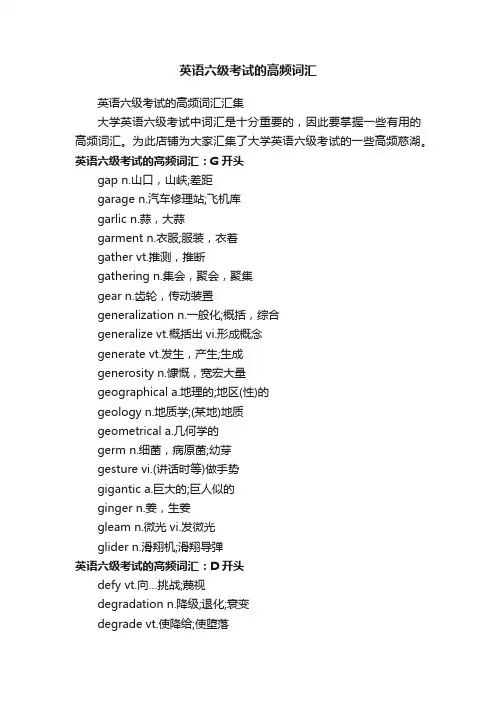 英语六级考试的高频词汇

英语六级考试的高频词汇汇集

大学英语六级考试中词汇是十分重要的，因此要掌握一些有用的高频词汇。为此店铺为大家汇集了大学英语六级考试的一些高频慈湖。

英语六级考试的高频词汇：G 开头

gap n.山口，山峡;差距

garage n.汽车修理站;飞机库

garlic n.蒜，大蒜

garment n.衣服;服装，衣着

gather vt.推测，推断

gathering n.集会，聚会，聚集

gear n.齿轮，传动装置

generalization n.一般化;概括，综合

generalize vt.概括出 vi.形成概念

generate vt.发生，产生;生成

generosity n.慷慨，宽宏大量

geographical a.地理的;地区(性)的

geology n.地质学;(某地)地质

geometrical a.几何学的

germ n.细菌，病原菌;幼芽

gesture vi.(讲话时等)做手势

gigantic a.巨大的;巨人似的

ginger n.姜，生姜

gleam n.微光 vi.发微光

glider n.滑翔机;滑翔导弹

英语六级考试的高频词汇：D 开头

defy vt.向...挑战;蔑视

degradation n.降级;退化;衰变

degrade vt.使降给;使堕落